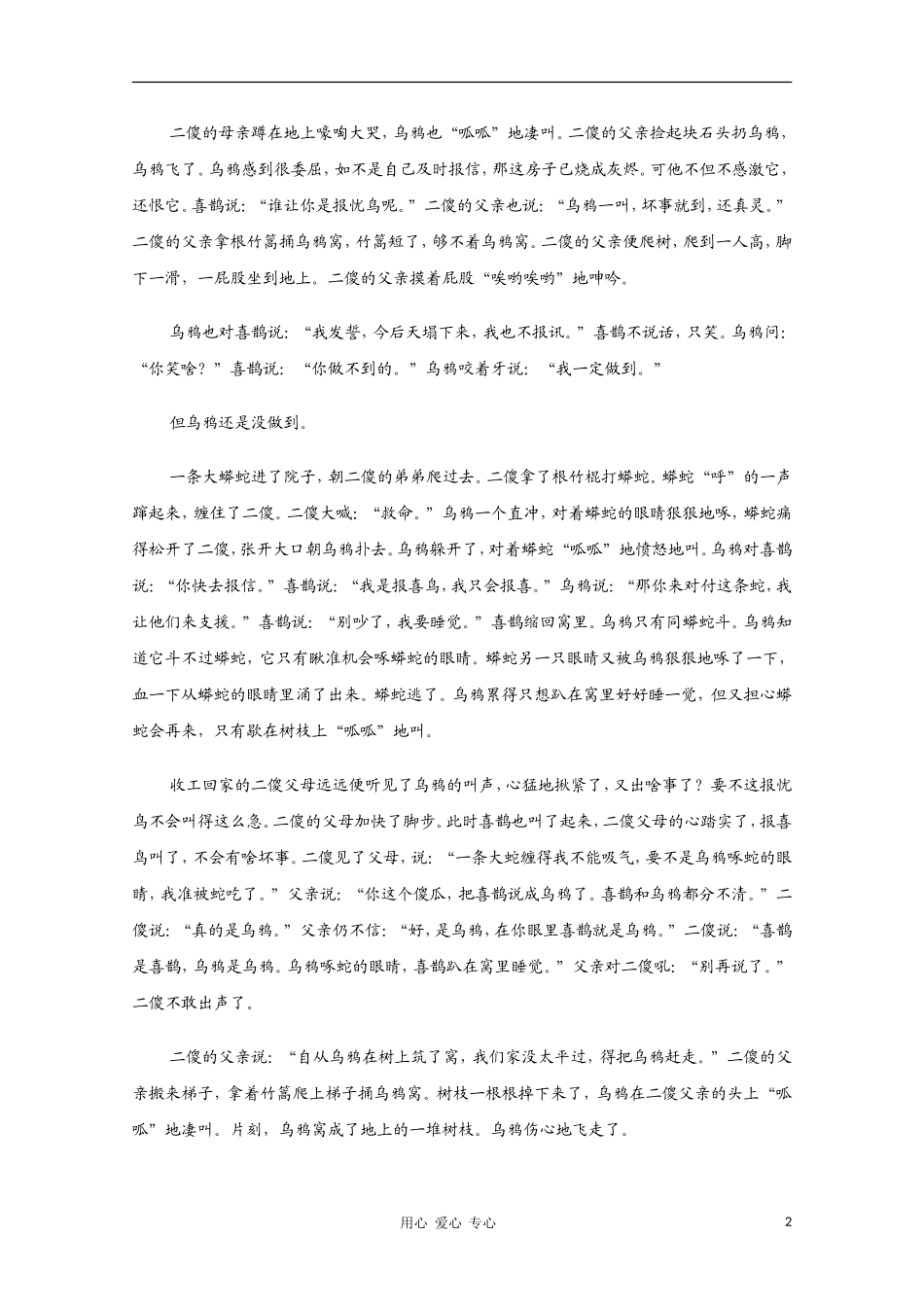 二傻的母亲蹲在地上嚎啕大哭，乌鸦也“呱呱”地凄叫。二傻的父亲捡起块石头扔乌鸦，乌鸦飞了。乌鸦感到很委屈，如不是自己及时报信，那这房子已烧成灰烬。可他不但不感激它，还恨它。喜鹊说：“谁让你是报忧鸟呢。”二傻的父亲也说：“乌鸦一叫，坏事就到，还真灵。”二傻的父亲拿根竹篙捅乌鸦窝，竹篙短了，够不着乌鸦窝。二傻的父亲便爬树，爬到一人高，脚下一滑，一屁股坐到地上。二傻的父亲摸着屁股“唉哟唉哟”地呻吟。

乌鸦也对喜鹊说：“我发誓，今后天塌下来，我也不报讯。”喜鹊不说话，只笑。乌鸦问：“你笑啥？”喜鹊说：“你做不到的。”乌鸦咬着牙说：“我一定做到。”

但乌鸦还是没做到。

一条大蟒蛇进了院子，朝二傻的弟弟爬过去。二傻拿了根竹棍打蟒蛇。蟒蛇“呼”的一声蹿起来，缠住了二傻。二傻大喊：“救命。”乌鸦一个直冲，对着蟒蛇的眼睛狠狠地啄，蟒蛇痛得松开了二傻，张开大口朝乌鸦扑去。乌鸦躲开了，对着蟒蛇“呱呱”地愤怒地叫。乌鸦对喜鹊说：“你快去报信。”喜鹊说：“我是报喜鸟，我只会报喜。”乌鸦说：“那你来对付这条蛇，我让他们来支援。”喜鹊说：“别吵了，我要睡觉。”喜鹊缩回窝里。乌鸦只有同蟒蛇斗。乌鸦知道它斗不过蟒蛇，它只有瞅准机会啄蟒蛇的眼睛。蟒蛇另一只眼睛又被乌鸦狠狠地啄了一下，血一下从蟒蛇的眼睛里涌了出来。蟒蛇逃了。乌鸦累得只想趴在窝里好好睡一觉，但又担心蟒蛇会再来，只有歇在树枝上“呱呱”地叫。

收工回家的二傻父母远远便听见了乌鸦的叫声，心猛地揪紧了，又出啥事了？要不这报忧鸟不会叫得这么急。二傻的父母加快了脚步。此时喜鹊也叫了起来，二傻父母的心踏实了，报喜鸟叫了，不会有啥坏事。二傻见了父母，说：“一条大蛇缠得我不能吸气，要不是乌鸦啄蛇的眼睛，我准被蛇吃了。”父亲说：“你这个傻瓜，把喜鹊说成乌鸦了。喜鹊和乌鸦都分不清。”二傻说：“真的是乌鸦。”父亲仍不信：“好，是乌鸦，在你眼里喜鹊就是乌鸦。”二傻说：“喜鹊是喜鹊，乌鸦是乌鸦。乌鸦啄蛇的眼睛，喜鹊趴在窝里睡觉。”父亲对二傻吼：“别再说了。”二傻不敢出声了。

二傻的父亲说：“自从乌鸦在树上筑了窝，我们家没太平过，得把乌鸦赶走。”二傻的父亲搬来梯子，拿着竹篙爬上梯子捅乌鸦窝。树枝一根根掉下来了，乌鸦在二傻父亲的头上“呱呱”地凄叫。片刻，乌鸦窝成了地上的一堆树枝。乌鸦伤心地飞走了。

用心 爱心 专心　2